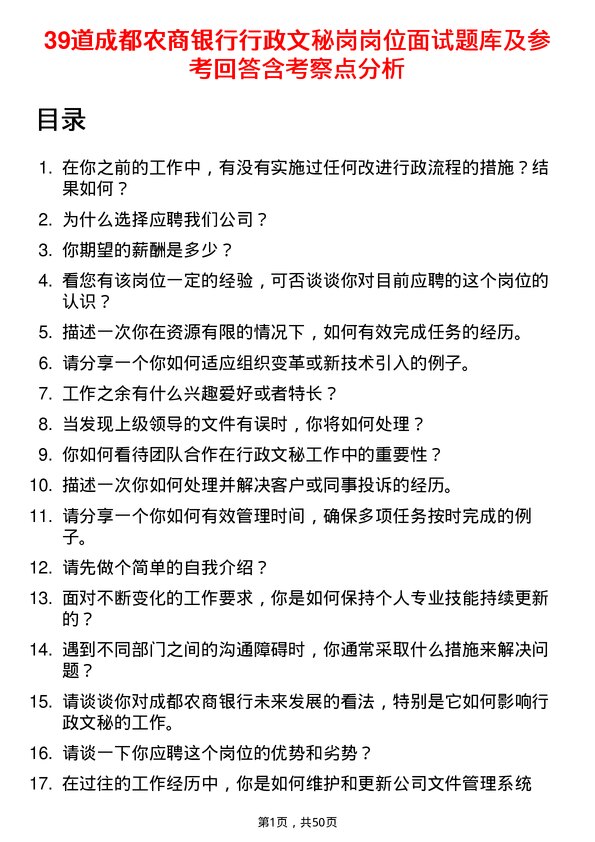 39道成都农商银行行政文秘岗岗位面试题库及参考回答含考察点分析

目录

1. 在你之前的工作中，有没有实施过任何改进行政流程的措施？结果如何？
2. 为什么选择应聘我们公司？
3. 你期望的薪酬是多少？
4. 看您有该岗位一定的经验，可否谈谈你对目前应聘的这个岗位的认识？
5. 描述一次你在资源有限的情况下，如何有效完成任务的经历。
6. 请分享一个你如何适应组织变革或新技术引入的例子。
7. 工作之余有什么兴趣爱好或者特长？
8. 当发现上级领导的文件有误时，你将如何处理？
9. 你如何看待团队合作在行政文秘工作中的重要性？
10. 描述一次你如何处理并解决客户或同事投诉的经历。
11. 请分享一个你如何有效管理时间，确保多项任务按时完成的例子。
12. 请先做个简单的自我介绍？
13. 面对不断变化的工作要求，你是如何保持个人专业技能持续更新的？
14. 遇到不同部门之间的沟通障碍时，你通常采取什么措施来解决问题？
15. 请谈谈你对成都农商银行未来发展的看法，特别是它如何影响行政文秘的工作。
16. 请谈一下你应聘这个岗位的优势和劣势？
17. 在过往的工作经历中，你是如何维护和更新公司文件管理系统

第1页，共50页